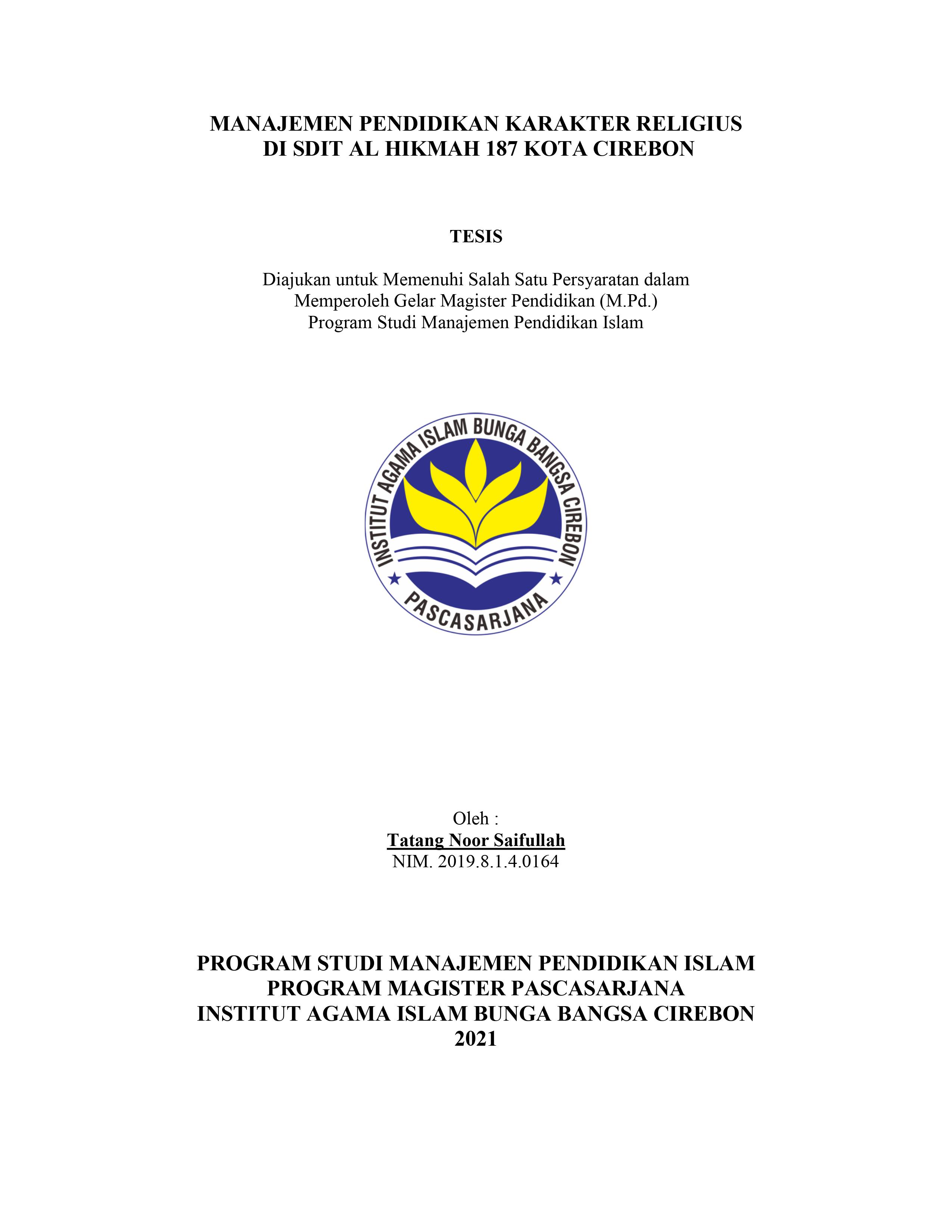 MANAJEMEN PENDIDIKAN KARAKTER RELIGIUS
DI SDIT AL HIKMAH 187 KOTA CIREBON

TESIS

Diajukan untuk Memenuhi Salah Satu Persyaratan dalam
Memperoleh Gelar Magister Pendidikan (M.Pd.)
Program Studi Manajemen Pendidikan Islam

INSTITUT AGAMA ISLAM BUNGA BANGSA CIREBON
PASCASARJANA

Oleh :
Tatang Noor Saifullah
NIM. 2019.8.1.4.0164

PROGRAM STUDI MANAJEMEN PENDIDIKAN ISLAM
PROGRAM MAGISTER PASCASARJANA
INSTITUT AGAMA ISLAM BUNGA BANGSA CIREBON
2021